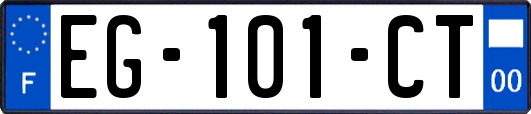 F
EG-101-CT
00